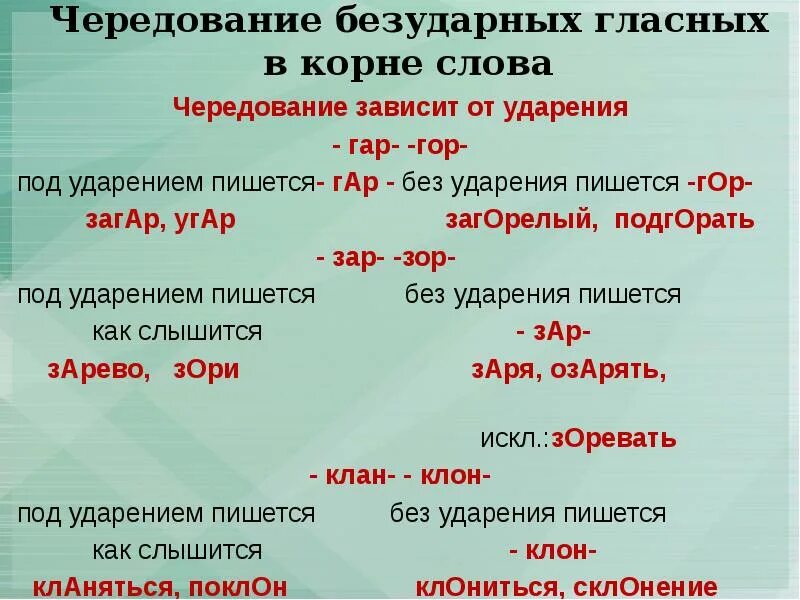 Чередование безударных гласных в корне слова

Чередование зависит от ударения

- гар- -гор-

под ударением пишется- гАр - без ударения пишется -гОр-

загАр, угАр загОрелый, подгОрать

- зар- -зор-

под ударением пишется без ударения пишется

как слышится - зАр-

зАрево, зОри зАря, озАрять,

искл.:зОревать

- клан- - клон-

под ударением пишется без ударения пишется

как слышится - клон-

клАняться, поклОн клОниться, склОнение